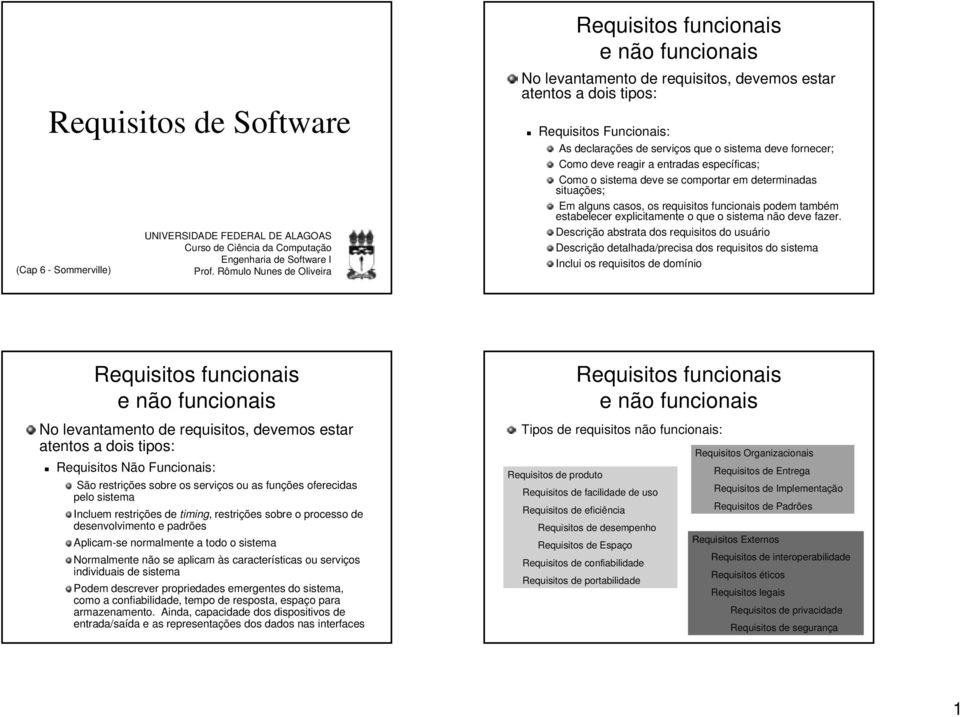 Requisitos de Software

(Cap 6 - Sommerville)

UNIVERSIDADE FEDERAL DE ALAGOAS
Curso de Ciência da Computação
Engenharia de Software I
Prof. Rômulo Nunes de Oliveira

Requisitos funcionais e não funcionais

No levantamento de requisitos, devemos estar atentos a dois tipos:

Requisitos Funcionais:

As declarações de serviços que o sistema deve fornecer;

Como deve reagir a entradas específicas;

Como o sistema deve se comportar em determinadas situações;

Em alguns casos, os requisitos funcionais podem também estabelecer explicitamente o que o sistema não deve fazer.

Descrição abstrata dos requisitos do usuário

Descrição detalhada/precisa dos requisitos do sistema

Inclui os requisitos de domínio

Requisitos funcionais e não funcionais

No levantamento de requisitos, devemos estar atentos a dois tipos:

Requisitos Não Funcionais:

São restrições sobre os serviços ou as funções oferecidas pelo sistema

Incluem restrições de timing, restrições sobre o processo de desenvolvimento e padrões

Aplicam-se normalmente a todo o sistema

Normalmente não se aplicam às características ou serviços individuais de sistema

Podem descrever propriedades emergentes do sistema, como a confiabilidade, tempo de resposta, espaço para armazenamento. Ainda, capacidade dos dispositivos de entrada/saída e as representações dos dados nas interfaces

Requisitos funcionais e não funcionais

Tipos de requisitos não funcionais:

Requisitos de produto
Requisitos de facilidade de uso
Requisitos de eficiência
Requisitos de desempenho
Requisitos de Espaço
Requisitos de confiabilidade
Requisitos de portabilidade

Requisitos Organizacionais
Requisitos de Entrega
Requisitos de Implementação
Requisitos de Padrões

Requisitos Externos
Requisitos de interoperabilidade
Requisitos éticos
Requisitos legais
Requisitos de privacidade
Requisitos de segurança

1